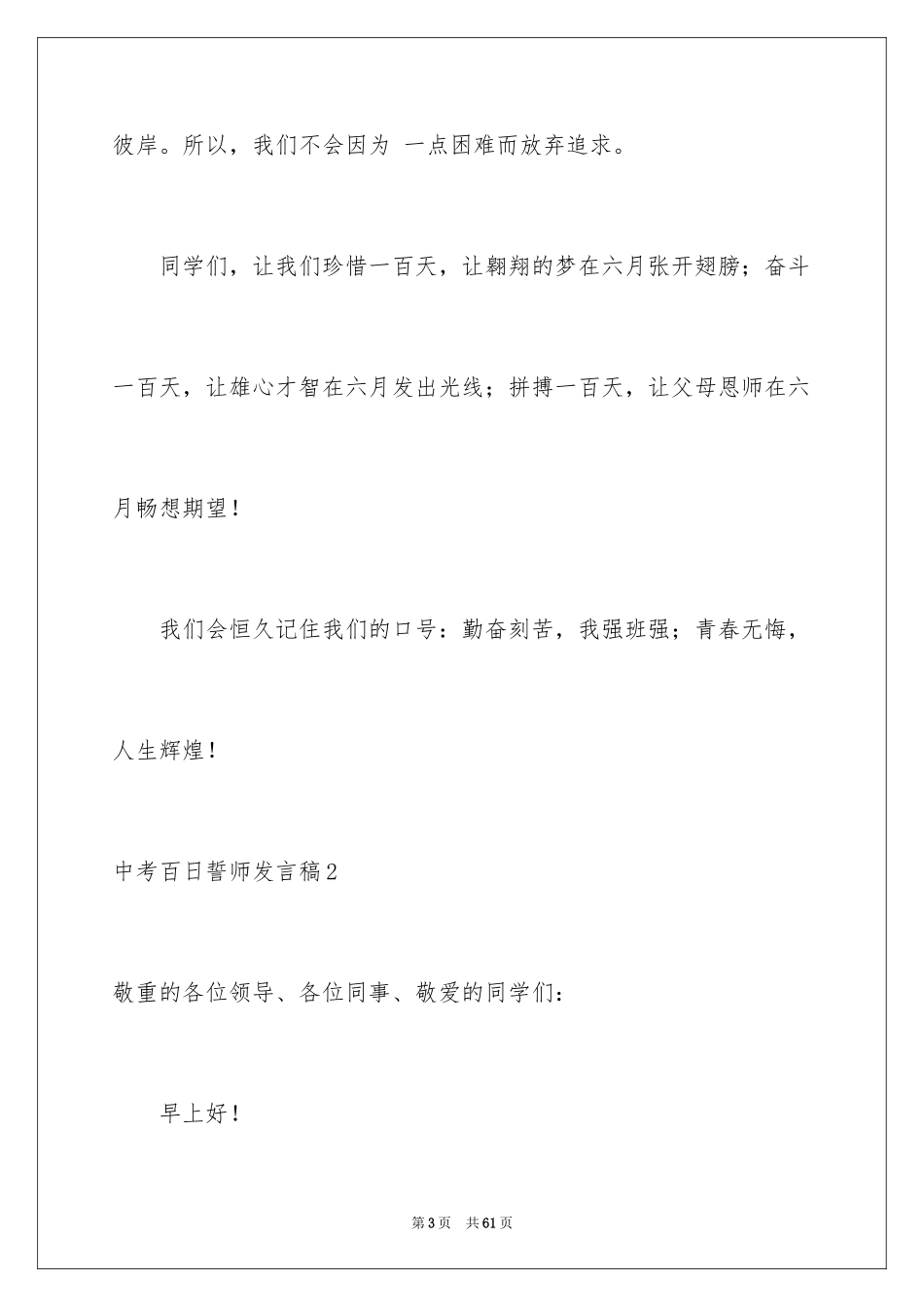 彼岸。所以，我们不会因为 一点困难而放弃追求。

同学们，让我们珍惜一百天，让翱翔的梦在六月张开翅膀；奋斗一百天，让雄心才智在六月发出光线；拼搏一百天，让父母恩师在六月畅想期望！

我们会恒久记住我们的口号：勤奋刻苦，我强班强；青春无悔，人生辉煌！

中考百日誓师发言稿2

敬重的各位领导、各位同事、敬爱的同学们：

早上好！

第3页 共61页